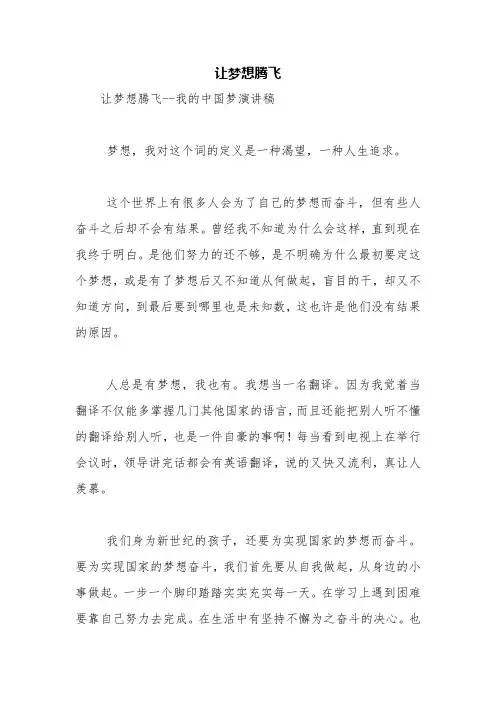 让梦想腾飞

让梦想腾飞--我的中国梦演讲稿

梦想，我对这个词的定义是一种渴望，一种人生追求。

这个世界上有很多人会为了自己的梦想而奋斗，但有些人奋斗之后却不会有结果。曾经我不知道为什么会这样，直到现在我终于明白。是他们努力的还不够，是不明确为什么最初要定这个梦想，或是有了梦想后又不知道从何做起，盲目的干，却又不知道方向，到最后要到哪里也是未知数，这也许是他们没有结果的原因。

人总是有梦想，我也有。我想当一名翻译。因为我觉着当翻译不仅能多掌握几门其他国家的语言，而且还能把别人听不懂的翻译给别人听，也是一件自豪的事啊！每当看到电视上在举行会议时，领导讲完话都会有英语翻译，说的又快又流利，真让人羡慕。

我们身为新世纪的孩子，还要为实现国家的梦想而奋斗。要为实现国家的梦想奋斗，我们首先要从自我做起，从身边的小事做起。一步一个脚印踏踏实实充实每一天。在学习上遇到困难要靠自己努力去完成。在生活中有坚持不懈为之奋斗的决心。也